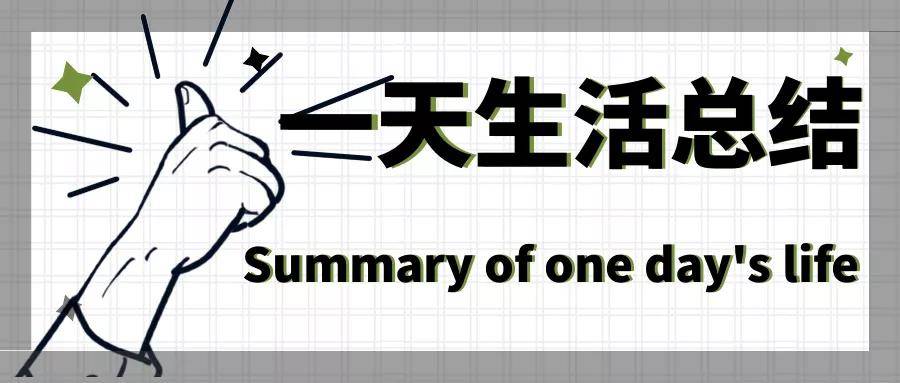 一天生活总结

Summary of one day's life